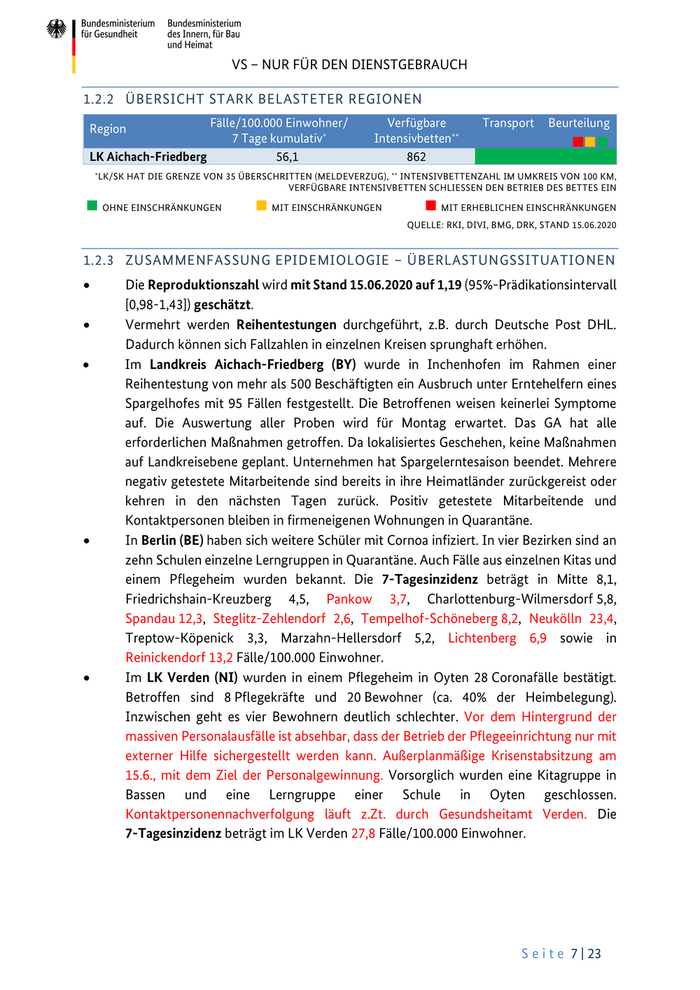 Bundesministerium für Gesundheit

Bundesministerium des Innern, für Bau und Heimat

VS – NUR FÜR DEN DIENSTGEBRAUCH

1.2.2 ÜBERSICHT STARK BELASTETER REGIONEN

| Region | Fälle/100.000 Einwohner/ 7 Tage kumulativ* | Verfügbare Intensivbetten** | Transport | Beurteilung |
|---|---|---|---|---|
| LK Aichach-Friedberg | 56,1 | 862 | | |

*LK/SK HAT DIE GRENZE VON 35 ÜBERSCHRITTEN (MELDEVERZUG), ** INTENSIVBETTENZAHL IM UMKREIS VON 100 KM, VERFÜGBARE INTENSIVBETTEN SCHLIESSEN DEN BETRIEB DES BETTES EIN

OHNE EINSCHRÄNKUNGEN   MIT EINSCHRÄNKUNGEN   MIT ERHEBLICHEN EINSCHRÄNKUNGEN

QUELLE: RKI, DIVI, BMG, DRK, STAND 15.06.2020

1.2.3 ZUSAMMENFASSUNG EPIDEMIOLOGIE – ÜBERLASTUNGSSITUATIONEN

• Die Reproduktionszahl wird mit Stand 15.06.2020 auf 1,19 (95%-Prädikationsintervall [0,98-1,43]) geschätzt.

• Vermehrt werden Reihentestungen durchgeführt, z.B. durch Deutsche Post DHL. Dadurch können sich Fallzahlen in einzelnen Kreisen sprunghaft erhöhen.

• Im Landkreis Aichach-Friedberg (BY) wurde in Inchenhofen im Rahmen einer Reihentestung von mehr als 500 Beschäftigten ein Ausbruch unter Erntehelfern eines Spargelhofes mit 95 Fällen festgestellt. Die Betroffenen weisen keinerlei Symptome auf. Die Auswertung aller Proben wird für Montag erwartet. Das GA hat alle erforderlichen Maßnahmen getroffen. Da lokalisiertes Geschehen, keine Maßnahmen auf Landkreisebene geplant. Unternehmen hat Spargelerntesaison beendet. Mehrere negativ getestete Mitarbeitende sind bereits in ihre Heimatländer zurückgereist oder kehren in den nächsten Tagen zurück. Positiv getestete Mitarbeitende und Kontaktpersonen bleiben in firmeneigenen Wohnungen in Quarantäne.

• In Berlin (BE) haben sich weitere Schüler mit Cornoa infiziert. In vier Bezirken sind an zehn Schulen einzelne Lerngruppen in Quarantäne. Auch Fälle aus einzelnen Kitas und einem Pflegeheim wurden bekannt. Die 7-Tagesinzidenz beträgt in Mitte 8,1, Friedrichshain-Kreuzberg 4,5, Pankow 3,7, Charlottenburg-Wilmersdorf 5,8, Spandau 12,3, Steglitz-Zehlendorf 2,6, Tempelhof-Schöneberg 8,2, Neukölln 23,4, Treptow-Köpenick 3,3, Marzahn-Hellersdorf 5,2, Lichtenberg 6,9 sowie in Reinickendorf 13,2 Fälle/100.000 Einwohner.

• Im LK Verden (NI) wurden in einem Pflegeheim in Oyten 28 Coronafälle bestätigt. Betroffen sind 8 Pflegekräfte und 20 Bewohner (ca. 40% der Heimbelegung). Inzwischen geht es vier Bewohnern deutlich schlechter. Vor dem Hintergrund der massiven Personalausfälle ist absehbar, dass der Betrieb der Pflegeeinrichtung nur mit externer Hilfe sichergestellt werden kann. Außerplanmäßige Krisenstabsitzung am 15.6., mit dem Ziel der Personalgewinnung. Vorsorglich wurden eine Kitagruppe in Bassen und eine Lerngruppe einer Schule in Oyten geschlossen. Kontaktpersonennachverfolgung läuft z.Zt. durch Gesundsheitamt Verden. Die 7-Tagesinzidenz beträgt im LK Verden 27,8 Fälle/100.000 Einwohner.

Seite 7 | 23